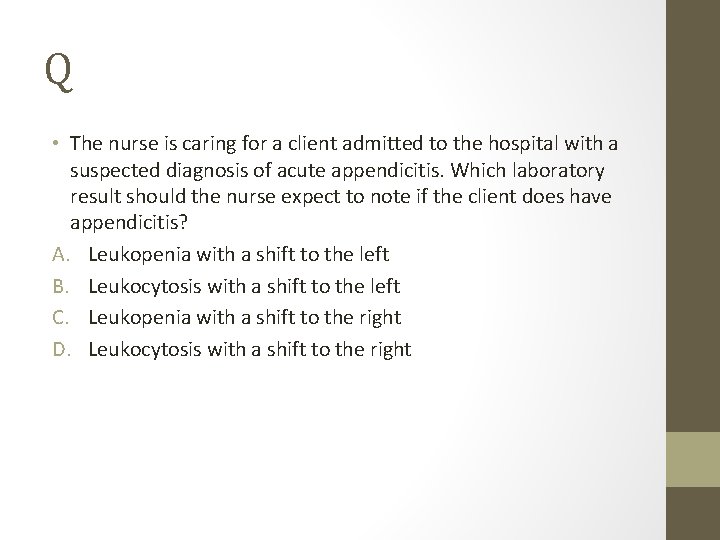 Q

• The nurse is caring for a client admitted to the hospital with a suspected diagnosis of acute appendicitis. Which laboratory result should the nurse expect to note if the client does have appendicitis?

A. Leukopenia with a shift to the left
B. Leukocytosis with a shift to the left
C. Leukopenia with a shift to the right
D. Leukocytosis with a shift to the right